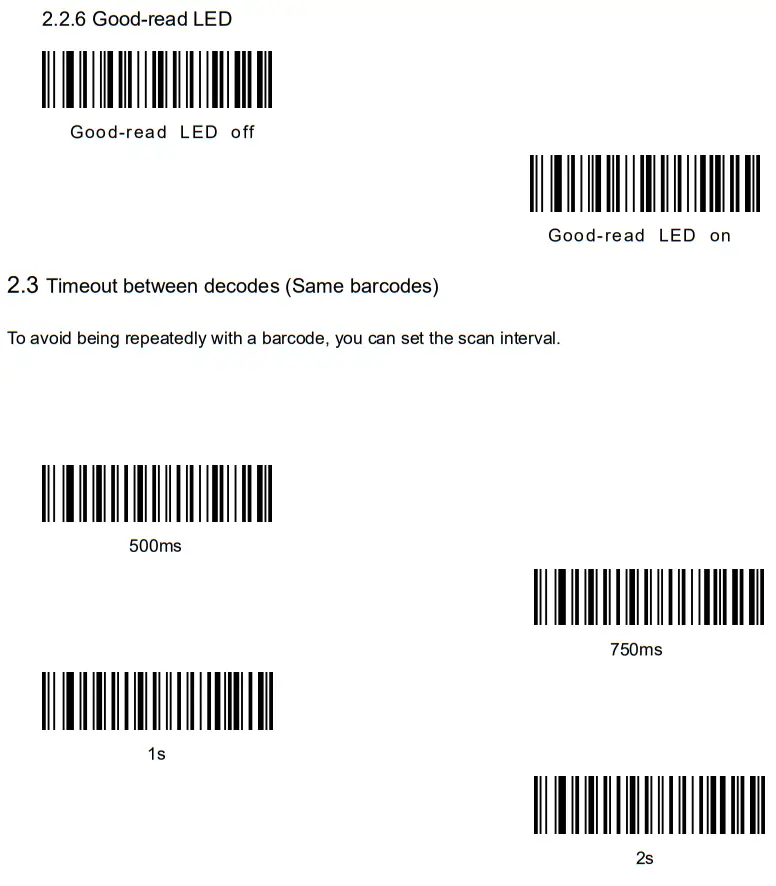 2.2.6 Good-read LED

Good-read LED off

Good-read LED on

2.3 Timeout between decodes (Same barcodes)

To avoid being repeatedly with a barcode, you can set the scan interval.

500ms

750ms

1s

2s